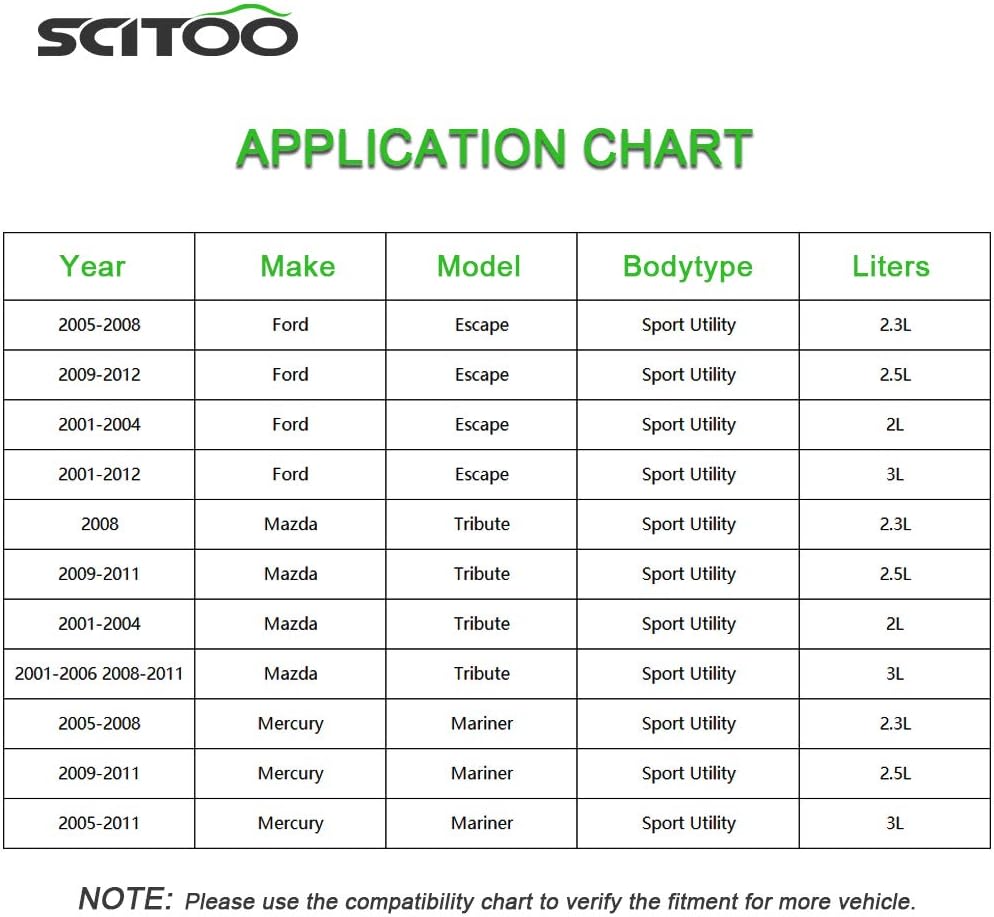 SCITOO

APPLICATION CHART

| Year | Make | Model | Bodytype | Liters |
|---|---|---|---|---|
| 2005-2008 | Ford | Escape | Sport Utility | 2.3L |
| 2009-2012 | Ford | Escape | Sport Utility | 2.5L |
| 2001-2004 | Ford | Escape | Sport Utility | 2L |
| 2001-2012 | Ford | Escape | Sport Utility | 3L |
| 2008 | Mazda | Tribute | Sport Utility | 2.3L |
| 2009-2011 | Mazda | Tribute | Sport Utility | 2.5L |
| 2001-2004 | Mazda | Tribute | Sport Utility | 2L |
| 2001-2006 2008-2011 | Mazda | Tribute | Sport Utility | 3L |
| 2005-2008 | Mercury | Mariner | Sport Utility | 2.3L |
| 2009-2011 | Mercury | Mariner | Sport Utility | 2.5L |
| 2005-2011 | Mercury | Mariner | Sport Utility | 3L |

NOTE: Please use the compatibility chart to verify the fitment for more vehicle.